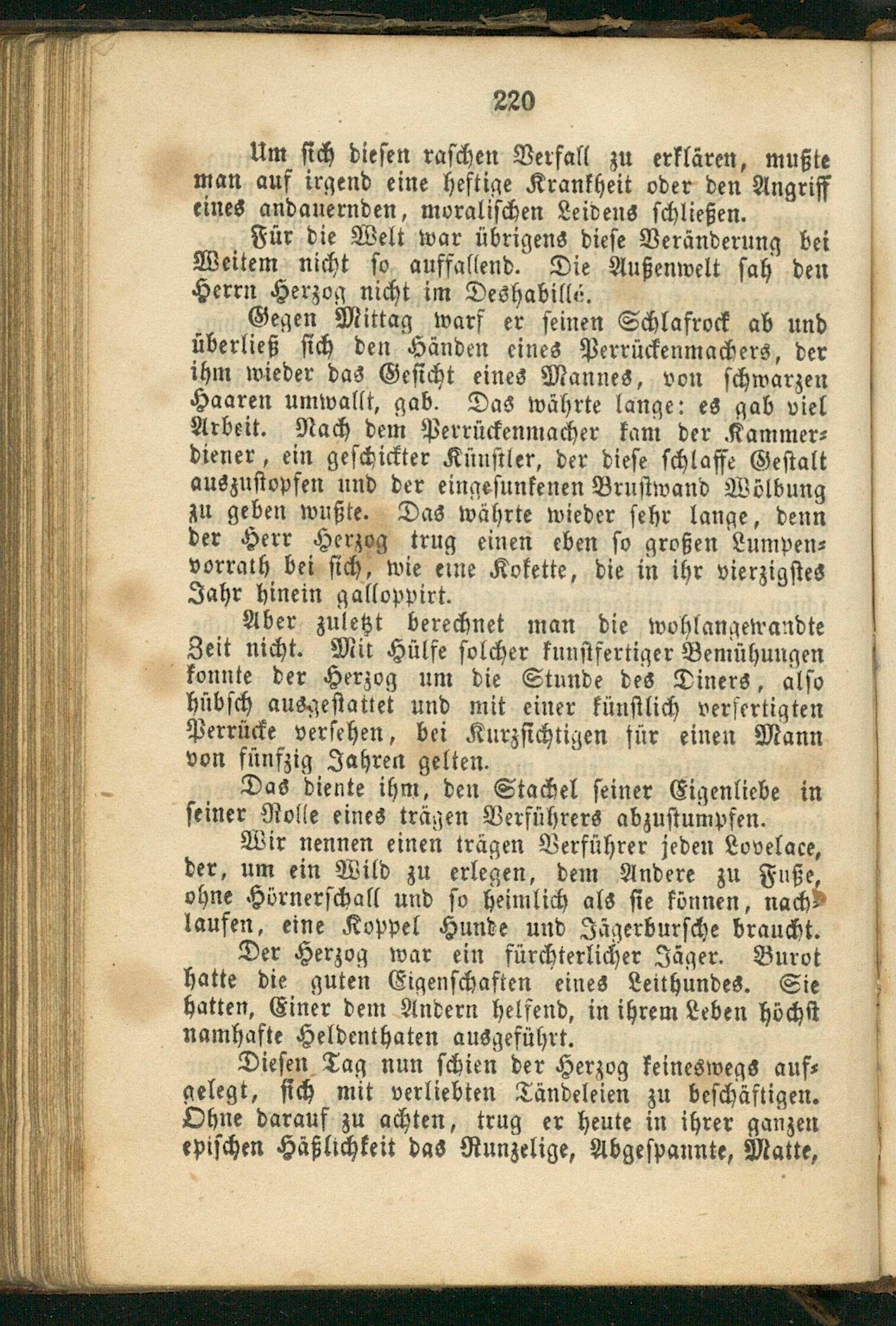 220

Um sich diesen raschen Verfall zu erklären, mußte man auf irgend eine heftige Krankheit oder den Angriff eines andauernden, moralischen Leidens schließen.

Für die Welt war übrigens diese Veränderung bei Weitem nicht so auffallend. Die Außenwelt sah den Herrn Herzog nicht im Deshabillé.

Gegen Mittag warf er seinen Schlafrock ab und überließ sich den Händen eines Perrückenmachers, der ihm wieder das Gesicht eines Mannes, von schwarzen Haaren umwallt, gab. Das währte lange: es gab viel Arbeit. Nach dem Perrückenmacher kam der Kammerdiener, ein geschickter Künstler, der diese schlaffe Gestalt auszustopfen und der eingesunkenen Brustwand Wölbung zu geben wußte. Das währte wieder sehr lange, denn der Herr Herzog trug einen eben so großen Lumpenvorrath bei sich, wie eine Kokette, die in ihr vierzigstes Jahr hinein galloppirt.

Aber zuletzt berechnet man die wohlangewandte Zeit nicht. Mit Hülfe solcher kunstfertiger Bemühungen konnte der Herzog um die Stunde des Diners, also hübsch ausgestattet und mit einer künstlich verfertigten Perrücke versehen, bei Kurzsichtigen für einen Mann von fünfzig Jahren gelten.

Das diente ihm, den Stachel seiner Eigenliebe in seiner Rolle eines trägen Verführers abzustumpfen.

Wir nennen einen trägen Verführer jeden Lovelace, der, um ein Wild zu erlegen, dem Andere zu Fuße, ohne Hörnerschall und so heimlich als sie können, nachlaufen, eine Koppel Hunde und Jägerbursche braucht.

Der Herzog war ein fürchterlicher Jäger. Burot hatte die guten Eigenschaften eines Leithundes. Sie hatten, Einer dem Andern helfend, in ihrem Leben höchst namhafte Heldenthaten ausgeführt.

Diesen Tag nun schien der Herzog keineswegs aufgelegt, sich mit verliebten Tändeleien zu beschäftigen. Ohne darauf zu achten, trug er heute in ihrer ganzen epischen Häßlichkeit das Runzelige, Abgespannte, Matte,